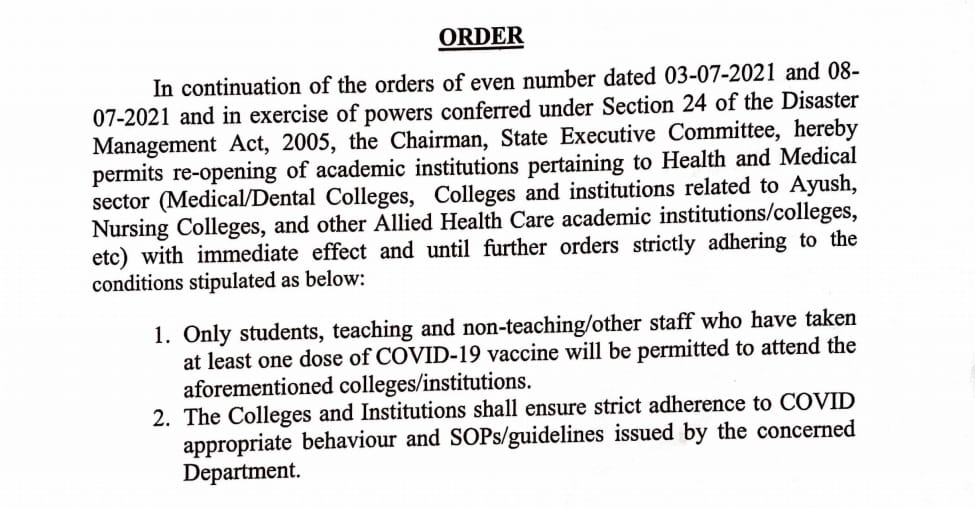 ORDER

In continuation of the orders of even number dated 03-07-2021 and 08-07-2021 and in exercise of powers conferred under Section 24 of the Disaster Management Act, 2005, the Chairman, State Executive Committee, hereby permits re-opening of academic institutions pertaining to Health and Medical sector (Medical/Dental Colleges, Colleges and institutions related to Ayush, Nursing Colleges, and other Allied Health Care academic institutions/colleges, etc) with immediate effect and until further orders strictly adhering to the conditions stipulated as below:

1. Only students, teaching and non-teaching/other staff who have taken at least one dose of COVID-19 vaccine will be permitted to attend the aforementioned colleges/institutions.
2. The Colleges and Institutions shall ensure strict adherence to COVID appropriate behaviour and SOPs/guidelines issued by the concerned Department.